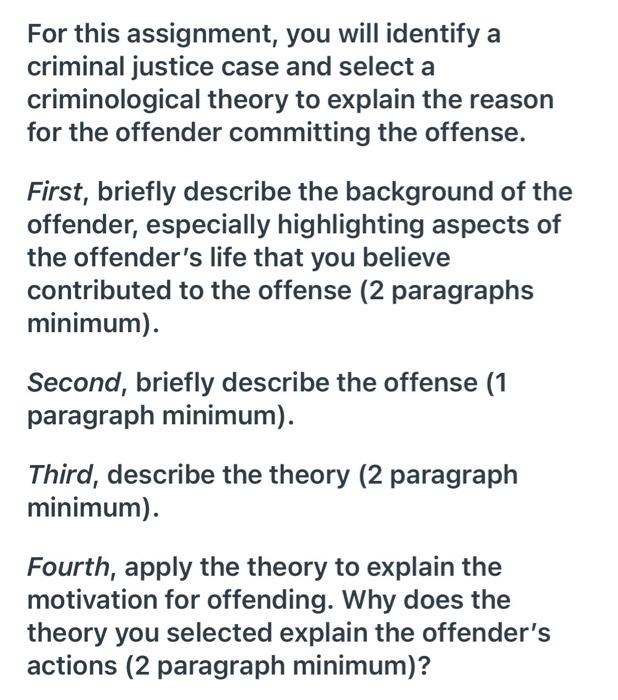 For this assignment, you will identify a criminal justice case and select a criminological theory to explain the reason for the offender committing the offense.

First, briefly describe the background of the offender, especially highlighting aspects of the offender's life that you believe contributed to the offense (2 paragraphs minimum).

Second, briefly describe the offense (1 paragraph minimum).

Third, describe the theory (2 paragraph minimum).

Fourth, apply the theory to explain the motivation for offending. Why does the theory you selected explain the offender's actions (2 paragraph minimum)?